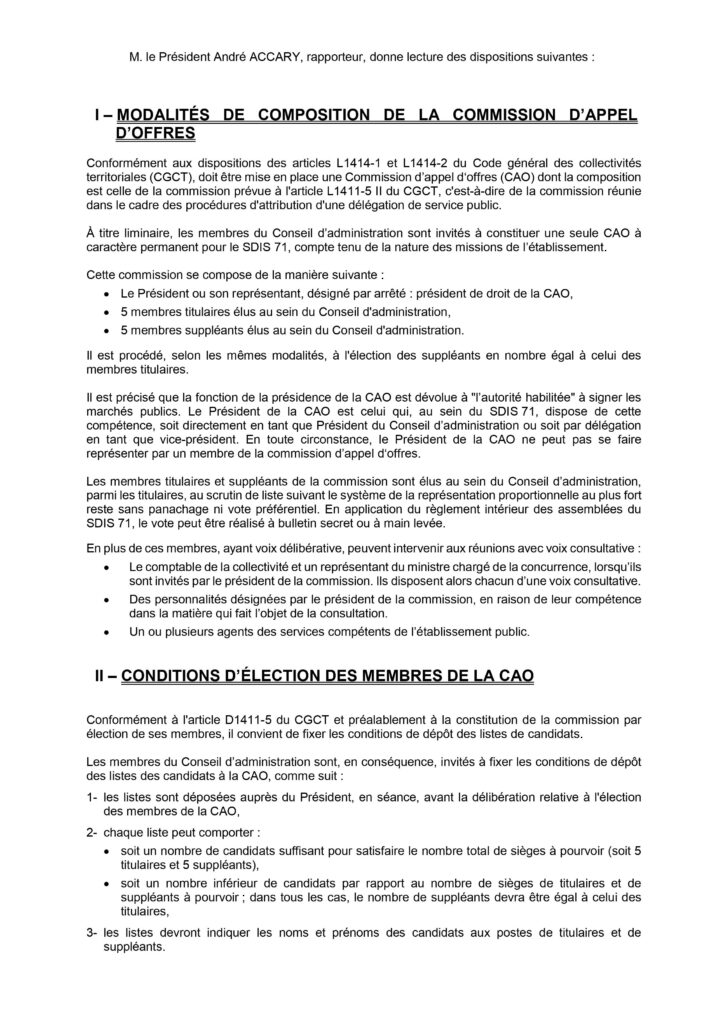 M. le Président André ACCARY, rapporteur, donne lecture des dispositions suivantes :

I – MODALITÉS DE COMPOSITION DE LA COMMISSION D'APPEL D'OFFRES

Conformément aux dispositions des articles L1414-1 et L1414-2 du Code général des collectivités territoriales (CGCT), doit être mise en place une Commission d'appel d'offres (CAO) dont la composition est celle de la commission prévue à l'article L1411-5 II du CGCT, c'est-à-dire de la commission réunie dans le cadre des procédures d'attribution d'une délégation de service public.

À titre liminaire, les membres du Conseil d'administration sont invités à constituer une seule CAO à caractère permanent pour le SDIS 71, compte tenu de la nature des missions de l'établissement.

Cette commission se compose de la manière suivante :
• Le Président ou son représentant, désigné par arrêté : président de droit de la CAO,
• 5 membres titulaires élus au sein du Conseil d'administration,
• 5 membres suppléants élus au sein du Conseil d'administration.

Il est procédé, selon les mêmes modalités, à l'élection des suppléants en nombre égal à celui des membres titulaires.

Il est précisé que la fonction de la présidence de la CAO est dévolue à "l'autorité habilitée" à signer les marchés publics. Le Président de la CAO est celui qui, au sein du SDIS 71, dispose de cette compétence, soit directement en tant que Président du Conseil d'administration ou soit par délégation en tant que vice-président. En toute circonstance, le Président de la CAO ne peut pas se faire représenter par un membre de la commission d'appel d'offres.

Les membres titulaires et suppléants de la commission sont élus au sein du Conseil d'administration, parmi les titulaires, au scrutin de liste suivant le système de la représentation proportionnelle au plus fort reste sans panachage ni vote préférentiel. En application du règlement intérieur des assemblées du SDIS 71, le vote peut être réalisé à bulletin secret ou à main levée.

En plus de ces membres, ayant voix délibérative, peuvent intervenir aux réunions avec voix consultative :
• Le comptable de la collectivité et un représentant du ministre chargé de la concurrence, lorsqu'ils sont invités par le président de la commission. Ils disposent alors chacun d'une voix consultative.
• Des personnalités désignées par le président de la commission, en raison de leur compétence dans la matière qui fait l'objet de la consultation.
• Un ou plusieurs agents des services compétents de l'établissement public.

II – CONDITIONS D'ÉLECTION DES MEMBRES DE LA CAO

Conformément à l'article D1411-5 du CGCT et préalablement à la constitution de la commission par élection de ses membres, il convient de fixer les conditions de dépôt des listes de candidats.

Les membres du Conseil d'administration sont, en conséquence, invités à fixer les conditions de dépôt des listes des candidats à la CAO, comme suit :

1- les listes sont déposées auprès du Président, en séance, avant la délibération relative à l'élection des membres de la CAO,

2- chaque liste peut comporter :
• soit un nombre de candidats suffisant pour satisfaire le nombre total de sièges à pourvoir (soit 5 titulaires et 5 suppléants),
• soit un nombre inférieur de candidats par rapport au nombre de sièges de titulaires et de suppléants à pourvoir ; dans tous les cas, le nombre de suppléants devra être égal à celui des titulaires,

3- les listes devront indiquer les noms et prénoms des candidats aux postes de titulaires et de suppléants.